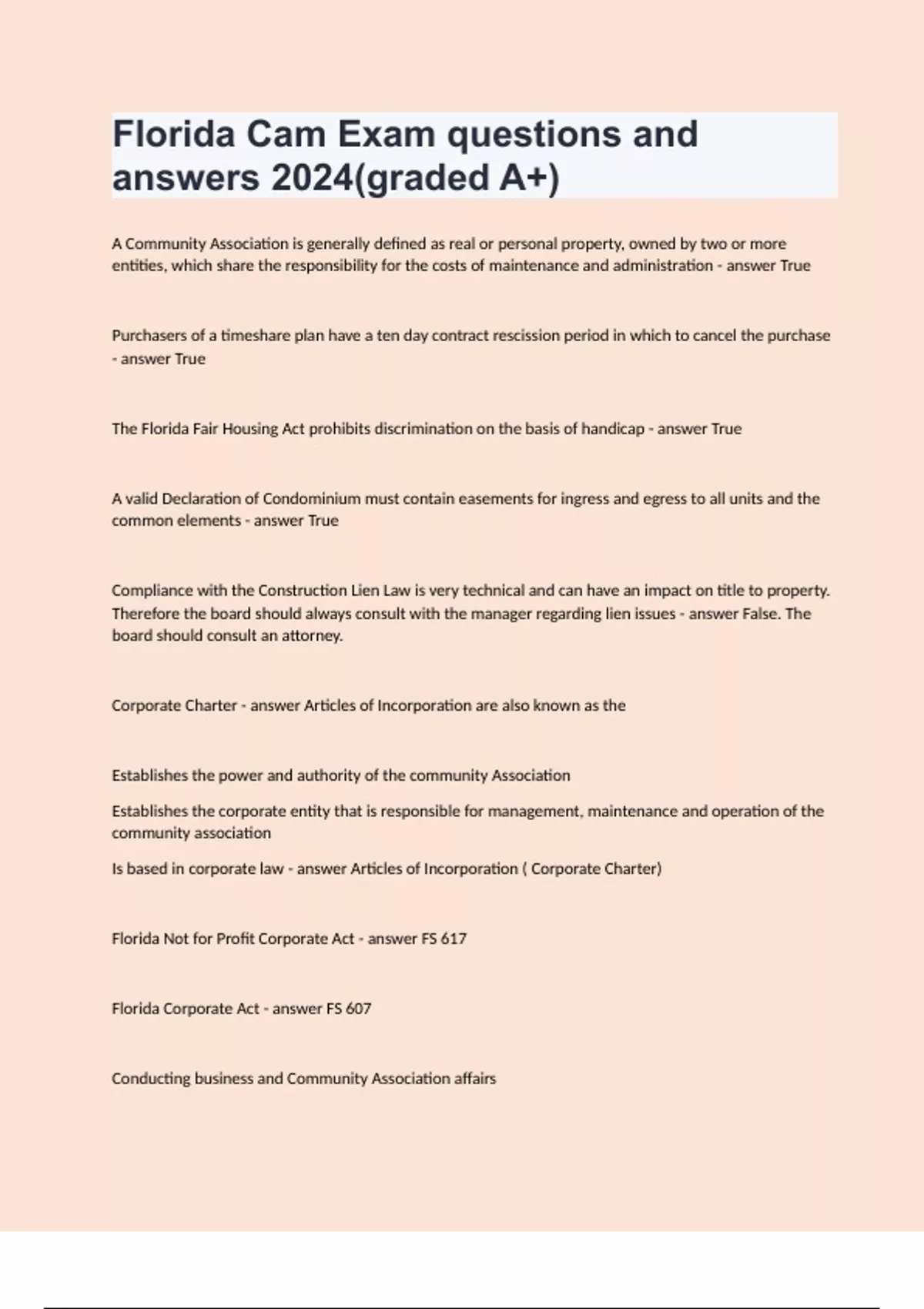 Florida Cam Exam questions and answers 2024(graded A+)

A Community Association is generally defined as real or personal property, owned by two or more entities, which share the responsibility for the costs of maintenance and administration - answer True

Purchasers of a timeshare plan have a ten day contract rescission period in which to cancel the purchase - answer True

The Florida Fair Housing Act prohibits discrimination on the basis of handicap - answer True

A valid Declaration of Condominium must contain easements for ingress and egress to all units and the common elements - answer True

Compliance with the Construction Lien Law is very technical and can have an impact on title to property. Therefore the board should always consult with the manager regarding lien issues - answer False. The board should consult an attorney.

Corporate Charter - answer Articles of Incorporation are also known as the

Establishes the power and authority of the community Association

Establishes the corporate entity that is responsible for management, maintenance and operation of the community association

Is based in corporate law - answer Articles of Incorporation ( Corporate Charter)

Florida Not for Profit Corporate Act - answer FS 617

Florida Corporate Act - answer FS 607

Conducting business and Community Association affairs